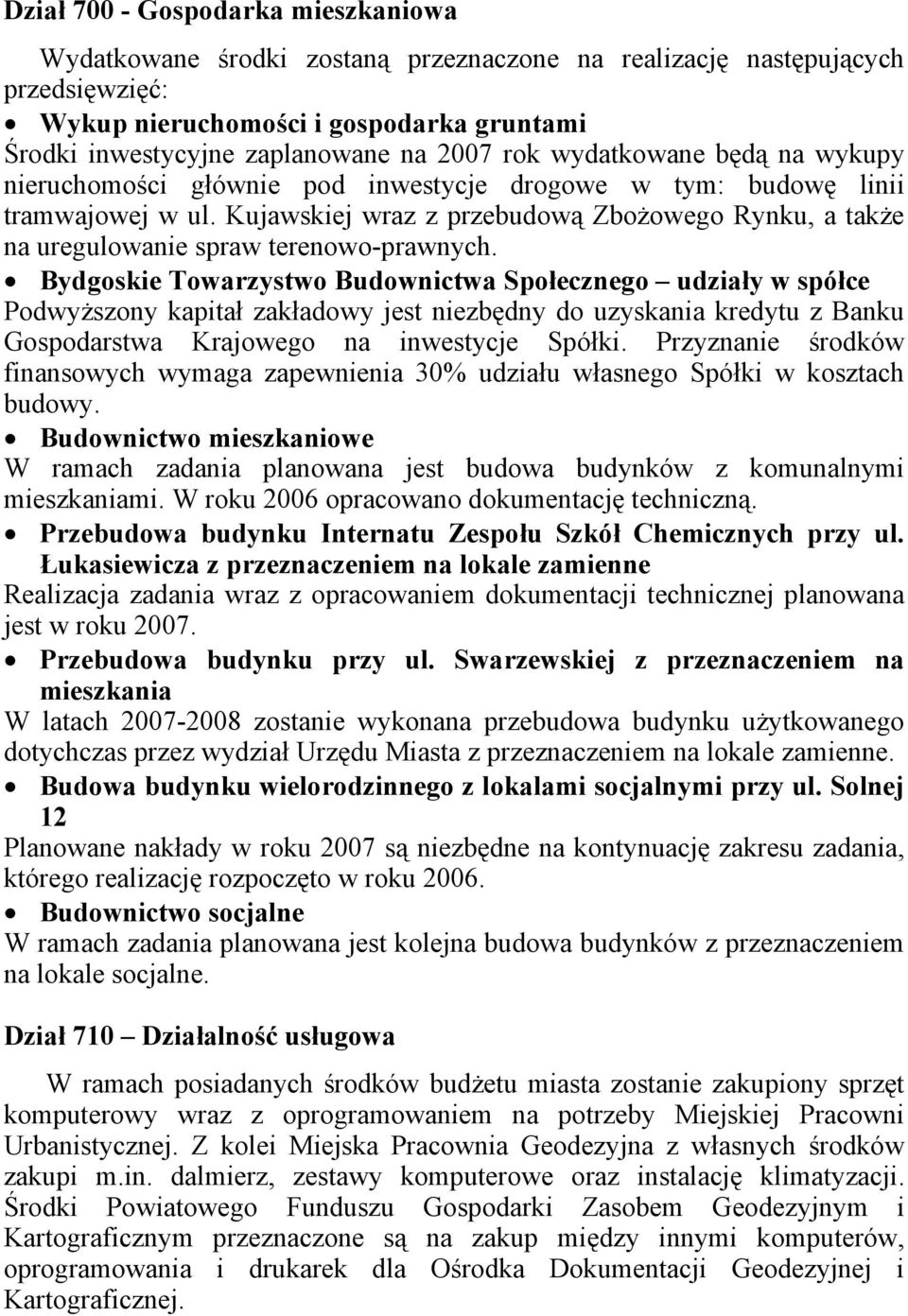 Dział 700 - Gospodarka mieszkaniowa

Wydatkowane środki zostaną przeznaczone na realizację następujących przedsięwzięć:

• Wykup nieruchomości i gospodarka gruntami
Środki inwestycyjne zaplanowane na 2007 rok wydatkowane będą na wykupy nieruchomości głównie pod inwestycje drogowe w tym: budowę linii tramwajowej w ul. Kujawskiej wraz z przebudową Zbożowego Rynku, a także na uregulowanie spraw terenowo-prawnych.

• Bydgoskie Towarzystwo Budownictwa Społecznego – udziały w spółce
Podwyższony kapitał zakładowy jest niezbędny do uzyskania kredytu z Banku Gospodarstwa Krajowego na inwestycje Spółki. Przyznanie środków finansowych wymaga zapewnienia 30% udziału własnego Spółki w kosztach budowy.

• Budownictwo mieszkaniowe
W ramach zadania planowana jest budowa budynków z komunalnymi mieszkaniami. W roku 2006 opracowano dokumentację techniczną.

• Przebudowa budynku Internatu Zespołu Szkół Chemicznych przy ul. Łukasiewicza z przeznaczeniem na lokale zamienne
Realizacja zadania wraz z opracowaniem dokumentacji technicznej planowana jest w roku 2007.

• Przebudowa budynku przy ul. Swarzewskiej z przeznaczeniem na mieszkania
W latach 2007-2008 zostanie wykonana przebudowa budynku użytkowanego dotychczas przez wydział Urzędu Miasta z przeznaczeniem na lokale zamienne.

• Budowa budynku wielorodzinnego z lokalami socjalnymi przy ul. Solnej 12
Planowane nakłady w roku 2007 są niezbędne na kontynuację zakresu zadania, którego realizację rozpoczęto w roku 2006.

• Budownictwo socjalne
W ramach zadania planowana jest kolejna budowa budynków z przeznaczeniem na lokale socjalne.

Dział 710 – Działalność usługowa

W ramach posiadanych środków budżetu miasta zostanie zakupiony sprzęt komputerowy wraz z oprogramowaniem na potrzeby Miejskiej Pracowni Urbanistycznej. Z kolei Miejska Pracownia Geodezyjna z własnych środków zakupi m.in. dalmierz, zestawy komputerowe oraz instalację klimatyzacji. Środki Powiatowego Funduszu Gospodarki Zasobem Geodezyjnym i Kartograficznym przeznaczone są na zakup między innymi komputerów, oprogramowania i drukarek dla Ośrodka Dokumentacji Geodezyjnej i Kartograficznej.